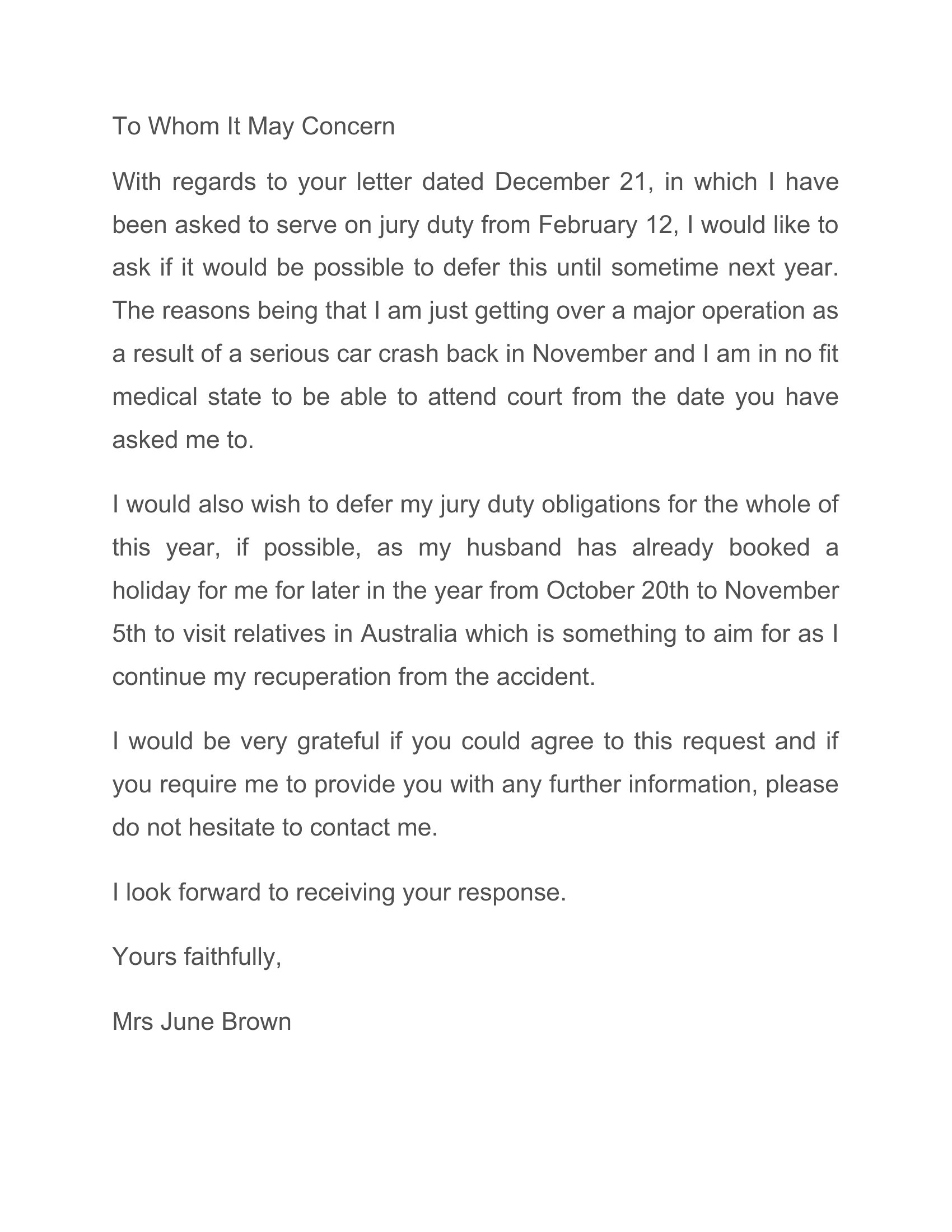 To Whom It May Concern

With regards to your letter dated December 21, in which I have been asked to serve on jury duty from February 12, I would like to ask if it would be possible to defer this until sometime next year. The reasons being that I am just getting over a major operation as a result of a serious car crash back in November and I am in no fit medical state to be able to attend court from the date you have asked me to.

I would also wish to defer my jury duty obligations for the whole of this year, if possible, as my husband has already booked a holiday for me for later in the year from October 20th to November 5th to visit relatives in Australia which is something to aim for as I continue my recuperation from the accident.

I would be very grateful if you could agree to this request and if you require me to provide you with any further information, please do not hesitate to contact me.

I look forward to receiving your response.

Yours faithfully,

Mrs June Brown